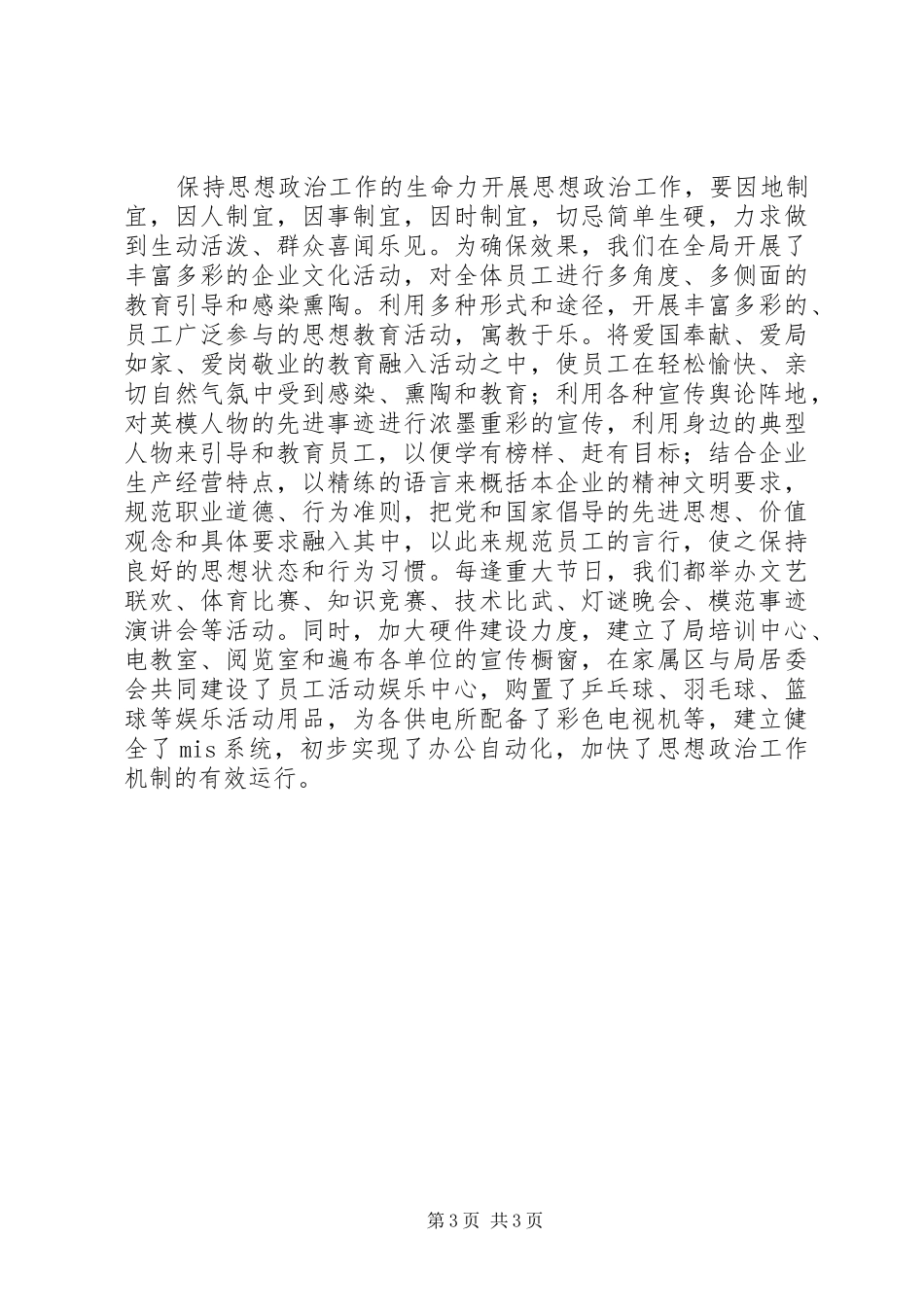 保持思想政治工作的生命力开展思想政治工作，要因地制宜，因人制宜，因事制宜，因时制宜，切忌简单生硬，力求做到生动活泼、群众喜闻乐见。为确保效果，我们在全局开展了丰富多彩的企业文化活动，对全体员工进行多角度、多侧面的教育引导和感染熏陶。利用多种形式和途径，开展丰富多彩的、员工广泛参与的思想教育活动，寓教于乐。将爱国奉献、爱局如家、爱岗敬业的教育融入活动之中，使员工在轻松愉快、亲切自然气氛中受到感染、熏陶和教育；利用各种宣传舆论阵地，对英模人物的先进事迹进行浓墨重彩的宣传，利用身边的典型人物来引导和教育员工，以便学有榜样、赶有目标；结合企业生产经营特点，以精练的语言来概括本企业的精神文明要求，规范职业道德、行为准则，把党和国家倡导的先进思想、价值观念和具体要求融入其中，以此来规范员工的言行，使之保持良好的思想状态和行为习惯。每逢重大节日，我们都举办文艺联欢、体育比赛、知识竞赛、技术比武、灯谜晚会、模范事迹演讲会等活动。同时，加大硬件建设力度，建立了局培训中心、电教室、阅览室和遍布各单位的宣传橱窗，在家属区与局居委会共同建设了员工活动娱乐中心，购置了乒乓球、羽毛球、篮球等娱乐活动用品，为各供电所配备了彩色电视机等，建立健全了mis系统，初步实现了办公自动化，加快了思想政治工作机制的有效运行。

第3页 共3页